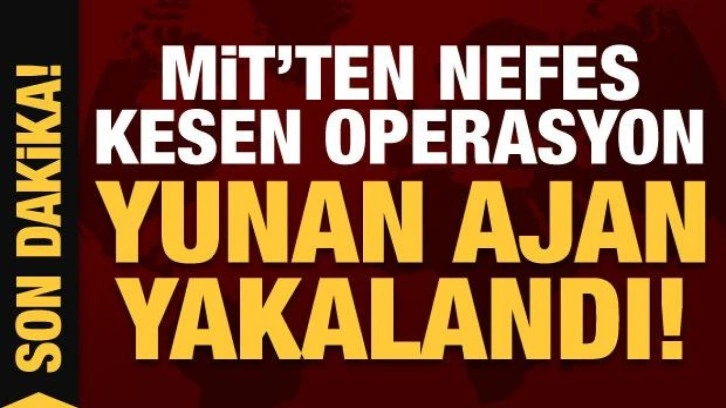 SON DAKİKA!

MİT'TEN NEFES KESEN OPERASYON

YUNAN AJAN YAKALANDI!